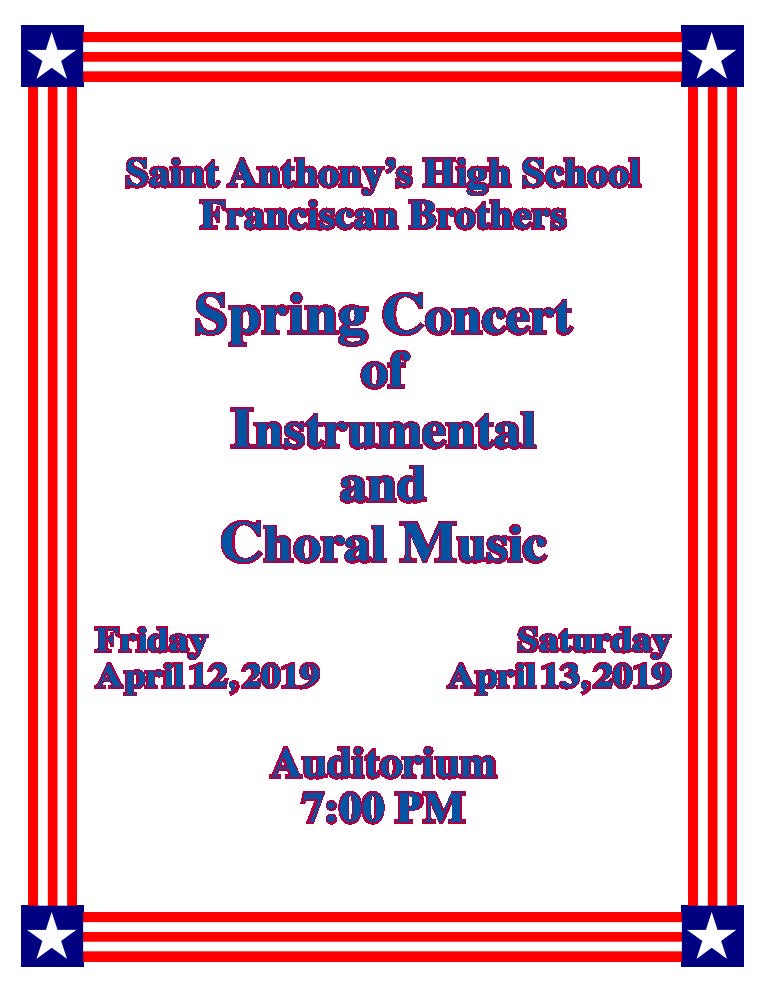 Saint Anthony's High School
Franciscan Brothers

Spring Concert
of
Instrumental
and
Choral Music

Friday
April 12, 2019

Saturday
April 13, 2019

Auditorium
7:00 PM